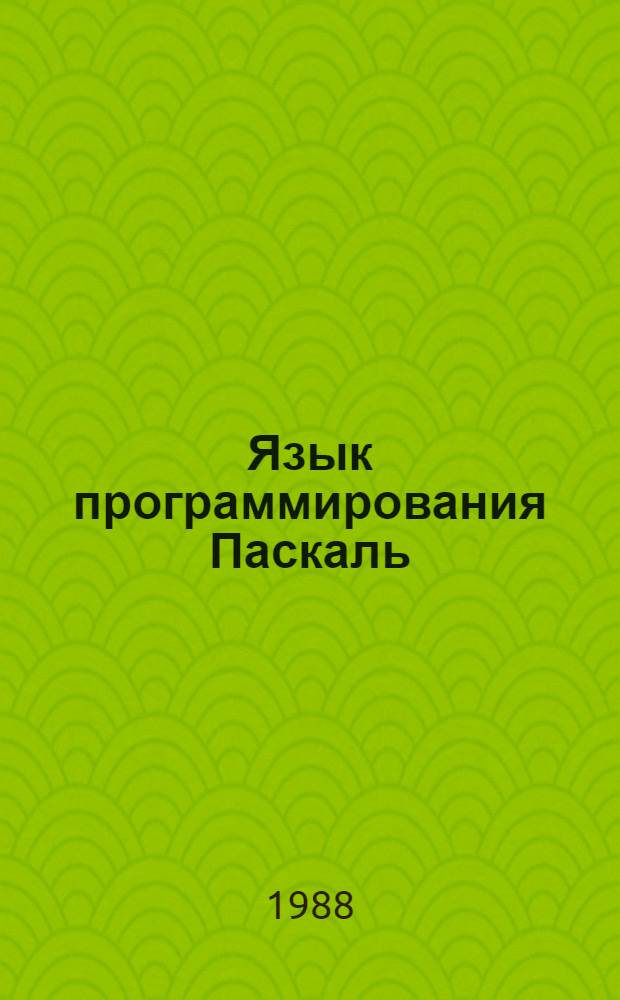 Язык программирования Паскаль

1988